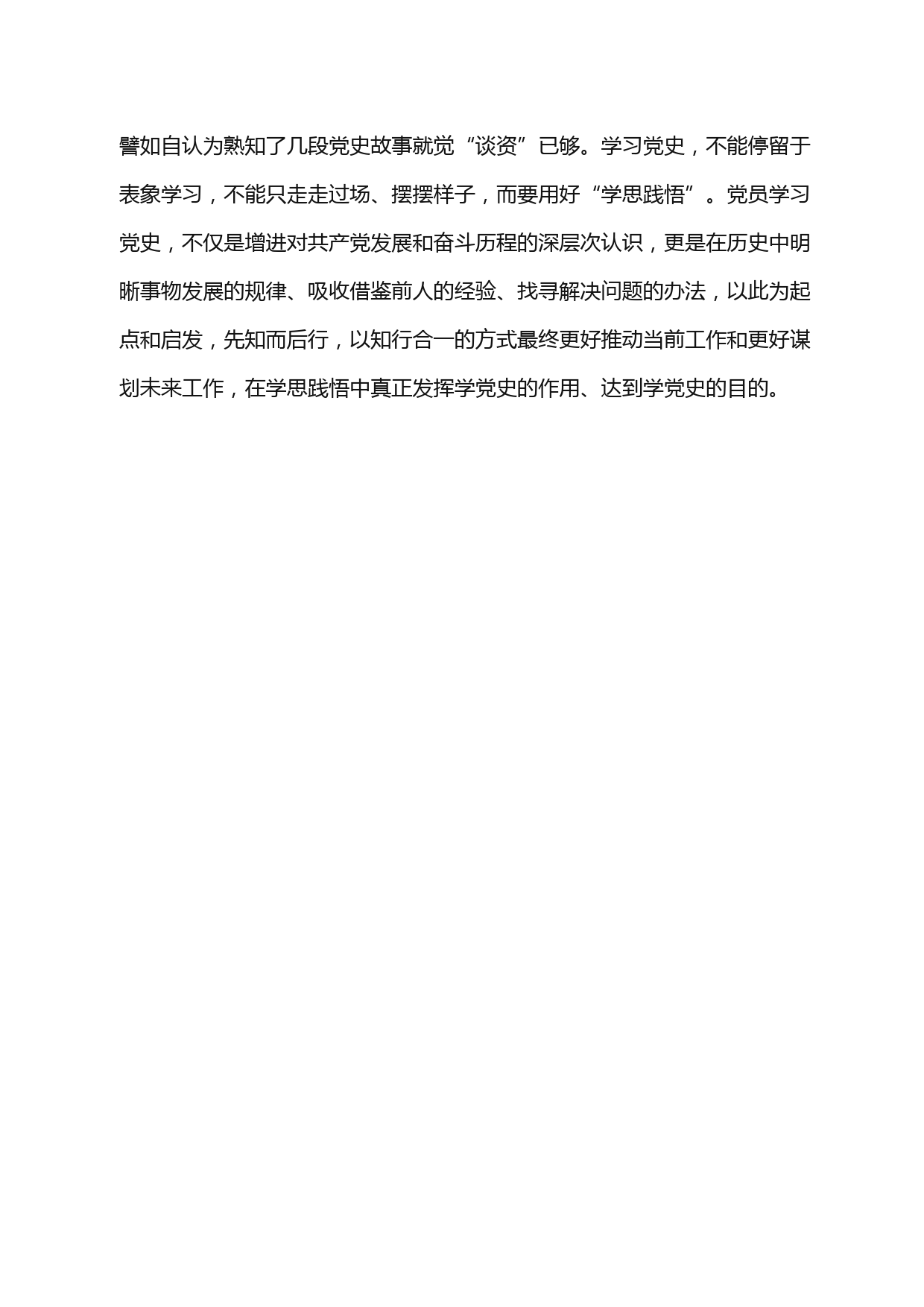 譬如自认为熟知了几段党史故事就觉“谈资”已够。学习党史，不能停留于表象学习，不能只走走过场、摆摆样子，而要用好“学思践悟”。党员学习党史，不仅是增进对共产党发展和奋斗历程的深层次认识，更是在历史中明晰事物发展的规律、吸收借鉴前人的经验、找寻解决问题的办法，以此为起点和启发，先知而后行，以知行合一的方式最终更好推动当前工作和更好谋划未来工作，在学思践悟中真正发挥学党史的作用、达到学党史的目的。